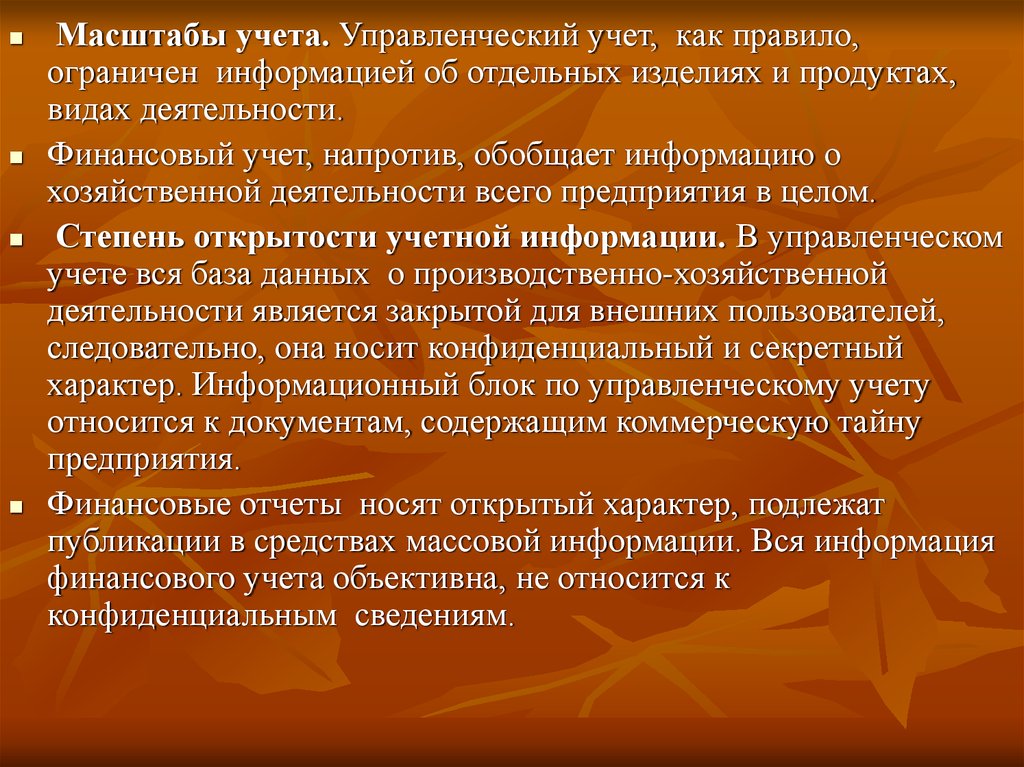 Масштабы учета. Управленческий учет, как правило, ограничен информацией об отдельных изделиях и продуктах, видах деятельности.

Финансовый учет, напротив, обобщает информацию о хозяйственной деятельности всего предприятия в целом.

Степень открытости учетной информации. В управленческом учете вся база данных о производственно-хозяйственной деятельности является закрытой для внешних пользователей, следовательно, она носит конфиденциальный и секретный характер. Информационный блок по управленческому учету относится к документам, содержащим коммерческую тайну предприятия.

Финансовые отчеты носят открытый характер, подлежат публикации в средствах массовой информации. Вся информация финансового учета объективна, не относится к конфиденциальным сведениям.